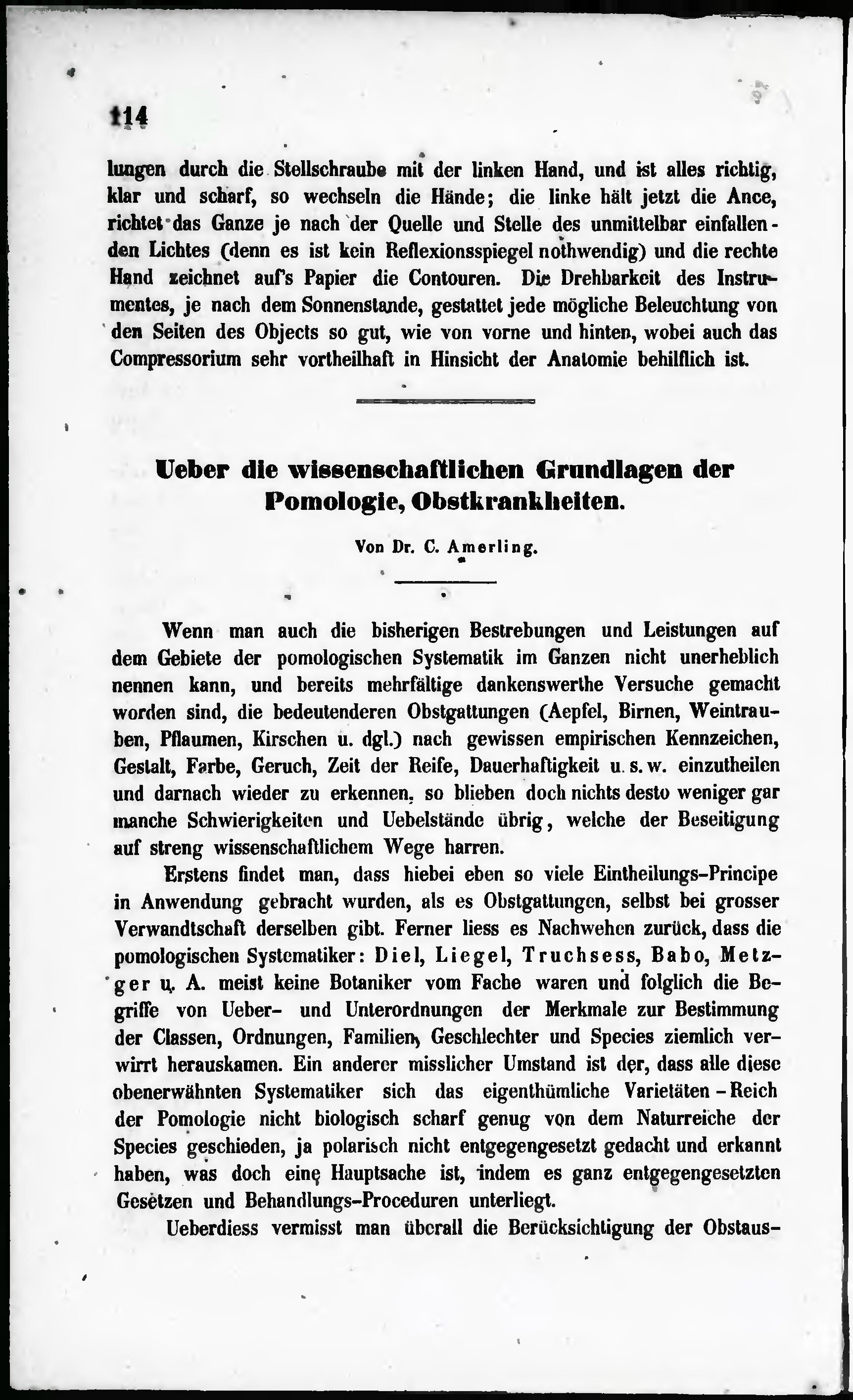 114

lungen durch die Stellschraube mit der linken Hand, und ist alles richtig, klar und scharf, so wechseln die Hände; die linke hält jetzt die Ance, richtet das Ganze je nach der Quelle und Stelle des unmittelbar einfallenden Lichtes (denn es ist kein Reflexionsspiegel nothwendig) und die rechte Hand zeichnet auf's Papier die Contouren. Die Drehbarkeit des Instrumentes, je nach dem Sonnenstande, gestattet jede mögliche Beleuchtung von den Seiten des Objects so gut, wie von vorne und hinten, wobei auch das Compressorium sehr vortheilhaft in Hinsicht der Anatomie behilflich ist.

Ueber die wissenschaftlichen Grundlagen der Pomologie, Obstkrankheiten.

Von Dr. C. Amerling.

Wenn man auch die bisherigen Bestrebungen und Leistungen auf dem Gebiete der pomologischen Systematik im Ganzen nicht unerheblich nennen kann, und bereits mehrfältige dankenswerthe Versuche gemacht worden sind, die bedeutenderen Obstgattungen (Aepfel, Birnen, Weintrauben, Pflaumen, Kirschen u. dgl.) nach gewissen empirischen Kennzeichen, Gestalt, Farbe, Geruch, Zeit der Reife, Dauerhaftigkeit u. s. w. einzutheilen und darnach wieder zu erkennen, so blieben doch nichts desto weniger gar manche Schwierigkeiten und Uebelstände übrig, welche der Beseitigung auf streng wissenschaftlichem Wege harren.

Erstens findet man, dass hiebei eben so viele Eintheilungs-Principe in Anwendung gebracht wurden, als es Obstgattungen, selbst bei grosser Verwandtschaft derselben gibt. Ferner liess es Nachwehen zurück, dass die pomologischen Systematiker: Diel, Liegel, Truchsess, Babo, Metzger u. A. meist keine Botaniker vom Fache waren und folglich die Begriffe von Ueber- und Unterordnungen der Merkmale zur Bestimmung der Classen, Ordnungen, Familien, Geschlechter und Species ziemlich verwirrt herauskamen. Ein anderer misslicher Umstand ist der, dass alle diese obenerwähnten Systematiker sich das eigenthümliche Varietäten-Reich der Pomologie nicht biologisch scharf genug von dem Naturreiche der Species geschieden, ja polarisch nicht entgegengesetzt gedacht und erkannt haben, was doch eine Hauptsache ist, indem es ganz entgegengesetzten Gesetzen und Behandlungs-Proceduren unterliegt.

Ueberdiess vermisst man überall die Berücksichtigung der Obstaus-